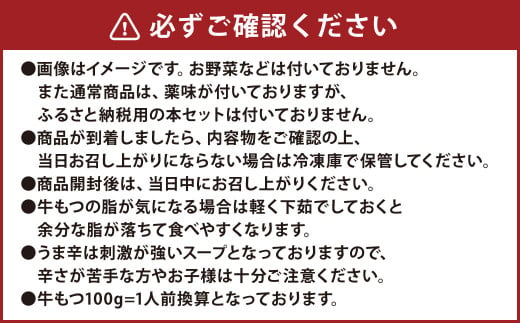 必ずご確認ください

●画像はイメージです。お野菜などは付いておりません。また通常商品は、薬味が付いておりますが、ふるさと納税用の本セットは付いておりません。
●商品が到着しましたら、内容物をご確認の上、当日お召し上がりにならない場合は冷凍庫で保管してください。
●商品開封後は、当日中にお召し上がりください。
●牛もつの脂が気になる場合は軽く下茹でしておくと余分な脂が落ちて食べやすくなります。
●うま辛は刺激が強いスープとなっておりますので、辛さが苦手な方やお子様は十分ご注意ください。
●牛もつ100g=1人前換算となっております。